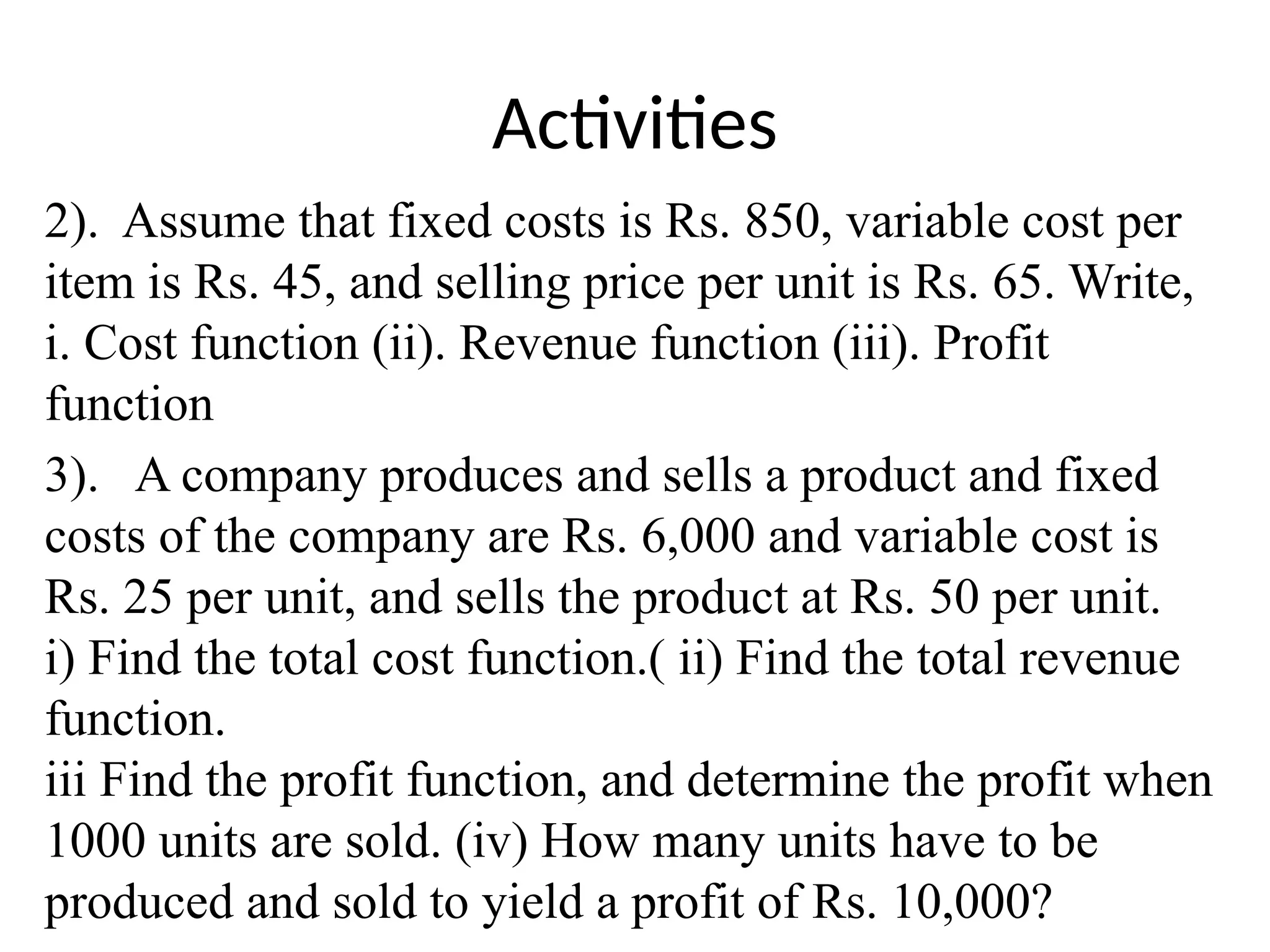 Activities

2). Assume that fixed costs is Rs. 850, variable cost per item is Rs. 45, and selling price per unit is Rs. 65. Write, i. Cost function (ii). Revenue function (iii). Profit function

3). A company produces and sells a product and fixed costs of the company are Rs. 6,000 and variable cost is Rs. 25 per unit, and sells the product at Rs. 50 per unit.
i) Find the total cost function.( ii) Find the total revenue function.
iii Find the profit function, and determine the profit when 1000 units are sold. (iv) How many units have to be produced and sold to yield a profit of Rs. 10,000?